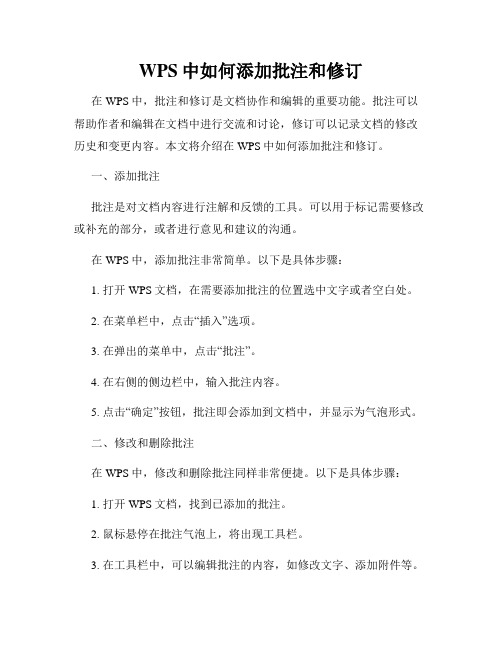 WPS 中如何添加批注和修订

在 WPS 中，批注和修订是文档协作和编辑的重要功能。批注可以帮助作者和编辑在文档中进行交流和讨论，修订可以记录文档的修改历史和变更内容。本文将介绍在 WPS 中如何添加批注和修订。

一、添加批注

批注是对文档内容进行注解和反馈的工具。可以用于标记需要修改或补充的部分，或者进行意见和建议的沟通。

在 WPS 中，添加批注非常简单。以下是具体步骤：

1. 打开 WPS 文档，在需要添加批注的位置选中文字或者空白处。

2. 在菜单栏中，点击“插入”选项。

3. 在弹出的菜单中，点击“批注”。

4. 在右侧的侧边栏中，输入批注内容。

5. 点击“确定”按钮，批注即会添加到文档中，并显示为气泡形式。

二、修改和删除批注

在 WPS 中，修改和删除批注同样非常便捷。以下是具体步骤：

1. 打开 WPS 文档，找到已添加的批注。

2. 鼠标悬停在批注气泡上，将出现工具栏。

3. 在工具栏中，可以编辑批注的内容，如修改文字、添加附件等。